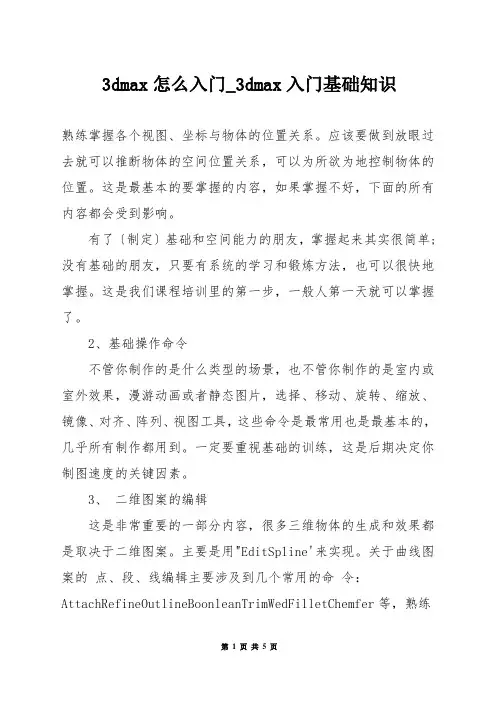 3dmax 怎么入门_3dmax 入门基础知识

熟练掌握各个视图、坐标与物体的位置关系。应该要做到放眼过去就可以推断物体的空间位置关系，可以为所欲为地控制物体的位置。这是最基本的要掌握的内容，如果掌握不好，下面的所有内容都会受到影响。

有了〔制定〕基础和空间能力的朋友，掌握起来其实很简单；没有基础的朋友，只要有系统的学习和锻炼方法，也可以很快地掌握。这是我们课程培训里的第一步，一般人第一天就可以掌握了。

2、基础操作命令

不管你制作的是什么类型的场景，也不管你制作的是室内或室外效果，漫游动画或者静态图片，选择、移动、旋转、缩放、镜像、对齐、阵列、视图工具，这些命令是最常用也是最基本的，几乎所有制作都用到。一定要重视基础的训练，这是后期决定你制图速度的关键因素。

3、 二维图案的编辑

这是非常重要的一部分内容，很多三维物体的生成和效果都是取决于二维图案。主要是用"EditSpline'来实现。关于曲线图案的 点、段、线编辑主要涉及到几个常用的命 令：AttachRefineOutlineBoonleanTrimWedFilletChemfer 等，熟练

第 1 页 共 5 页